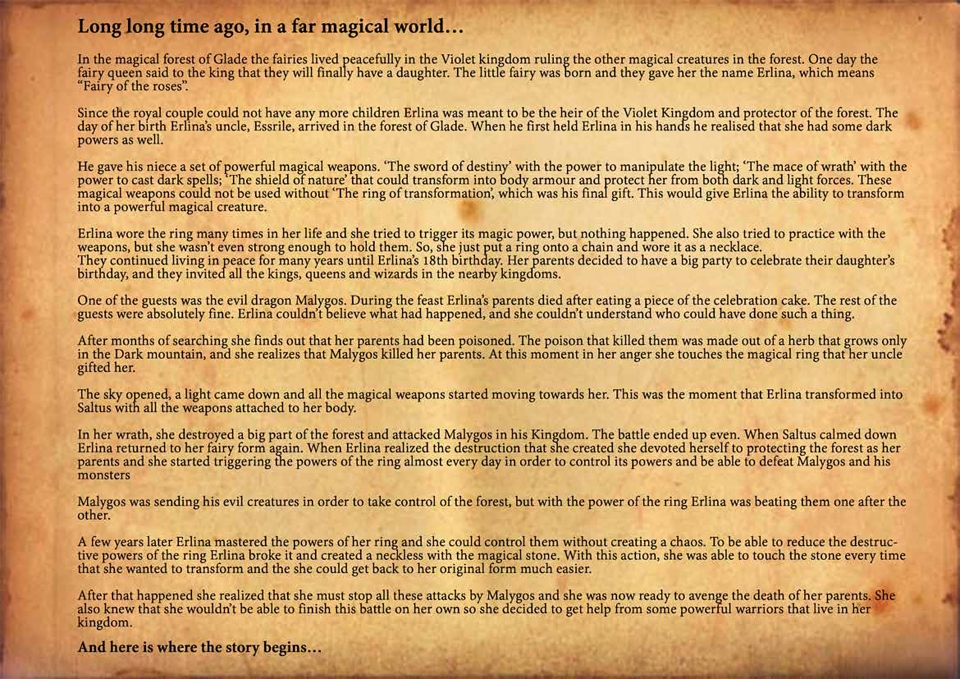 Long long time ago, in a far magical world...

In the magical forest of Glade the fairies lived peacefully in the Violet kingdom ruling the other magical creatures in the forest. One day the fairy queen said to the king that they will finally have a daughter. The little fairy was born and they gave her the name Erlina, which means "Fairy of the roses".

Since the royal couple could not have any more children Erlina was meant to be the heir of the Violet Kingdom and protector of the forest. The day of her birth Erlina's uncle, Essrile, arrived in the forest of Glade. When he first held Erlina in his hands he realised that she had some dark powers as well.

He gave his niece a set of powerful magical weapons. 'The sword of destiny' with the power to manipulate the light; 'The mace of wrath' with the power to cast dark spells; 'The shield of nature' that could transform into body armour and protect her from both dark and light forces. These magical weapons could not be used without 'The ring of transformation', which was his final gift. This would give Erlina the ability to transform into a powerful magical creature.

Erlina wore the ring many times in her life and she tried to trigger its magic power, but nothing happened. She also tried to practice with the weapons, but she wasn't even strong enough to hold them. So, she just put a ring onto a chain and wore it as a necklace.
They continued living in peace for many years until Erlina's 18th birthday. Her parents decided to have a big party to celebrate their daughter's birthday, and they invited all the kings, queens and wizards in the nearby kingdoms.

One of the guests was the evil dragon Malygos. During the feast Erlina's parents died after eating a piece of the celebration cake. The rest of the guests were absolutely fine. Erlina couldn't believe what had happened, and she couldn't understand who could have done such a thing.

After months of searching she finds out that her parents had been poisoned. The poison that killed them was made out of a herb that grows only in the Dark mountain, and she realizes that Malygos killed her parents. At this moment in her anger she touches the magical ring that her uncle gifted her.

The sky opened, a light came down and all the magical weapons started moving towards her. This was the moment that Erlina transformed into Saltus with all the weapons attached to her body.

In her wrath, she destroyed a big part of the forest and attacked Malygos in his Kingdom. The battle ended up even. When Saltus calmed down Erlina returned to her fairy form again. When Erlina realized the destruction that she created she devoted herself to protecting the forest as her parents and she started triggering the powers of the ring almost every day in order to control its powers and be able to defeat Malygos and his monsters

Malygos was sending his evil creatures in order to take control of the forest, but with the power of the ring Erlina was beating them one after the other.

A few years later Erlina mastered the powers of her ring and she could control them without creating a chaos. To be able to reduce the destructive powers of the ring Erlina broke it and created a neckless with the magical stone. With this action, she was able to touch the stone every time that she wanted to transform and the she could get back to her original form much easier.

After that happened she realized that she must stop all these attacks by Malygos and she was now ready to avenge the death of her parents. She also knew that she wouldn't be able to finish this battle on her own so she decided to get help from some powerful warriors that live in her kingdom.

And here is where the story begins...